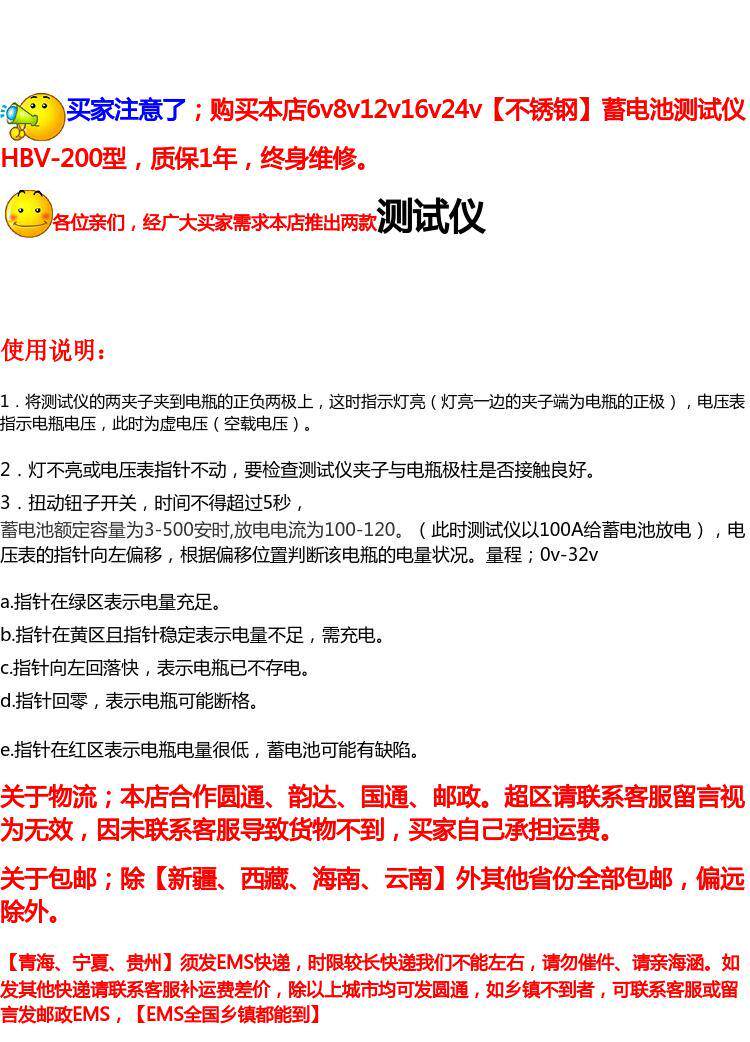 买家注意了；购买本店6v8v12v16v24v【不锈钢】蓄电池测试仪HBV-200型，质保1年，终身维修。

各位亲们，经广大买家需求本店推出两款测试仪

使用说明：

1．将测试仪的两夹子夹到电瓶的正负两极上，这时指示灯亮（灯亮一边的夹子端为电瓶的正极），电压表指示电瓶电压，此时为虚电压（空载电压）。

2．灯不亮或电压表指针不动，要检查测试仪夹子与电瓶极柱是否接触良好。

3．扭动钮子开关，时间不得超过5秒，

蓄电池额定容量为3-500安时,放电电流为100-120。（此时测试仪以100A给蓄电池放电），电压表的指针向左偏移，根据偏移位置判断该电瓶的电量状况。量程；0v-32v

a.指针在绿区表示电量充足。

b.指针在黄区且指针稳定表示电量不足，需充电。

c.指针向左回落快，表示电瓶已不存电。

d.指针回零，表示电瓶可能断格。

e.指针在红区表示电瓶电量很低，蓄电池可能有缺陷。

关于物流；本店合作圆通、韵达、国通、邮政。超区请联系客服留言视为无效，因未联系客服导致货物不到，买家自己承担运费。

关于包邮；除【新疆、西藏、海南、云南】外其他省份全部包邮，偏远除外。

【青海、宁夏、贵州】须发EMS快递，时限较长快递我们不能左右，请勿催件、请亲海涵。如发其他快递请联系客服补运费差价，除以上城市均可发圆通，如乡镇不到者，可联系客服或留言发邮政EMS，【EMS全国乡镇都能到】